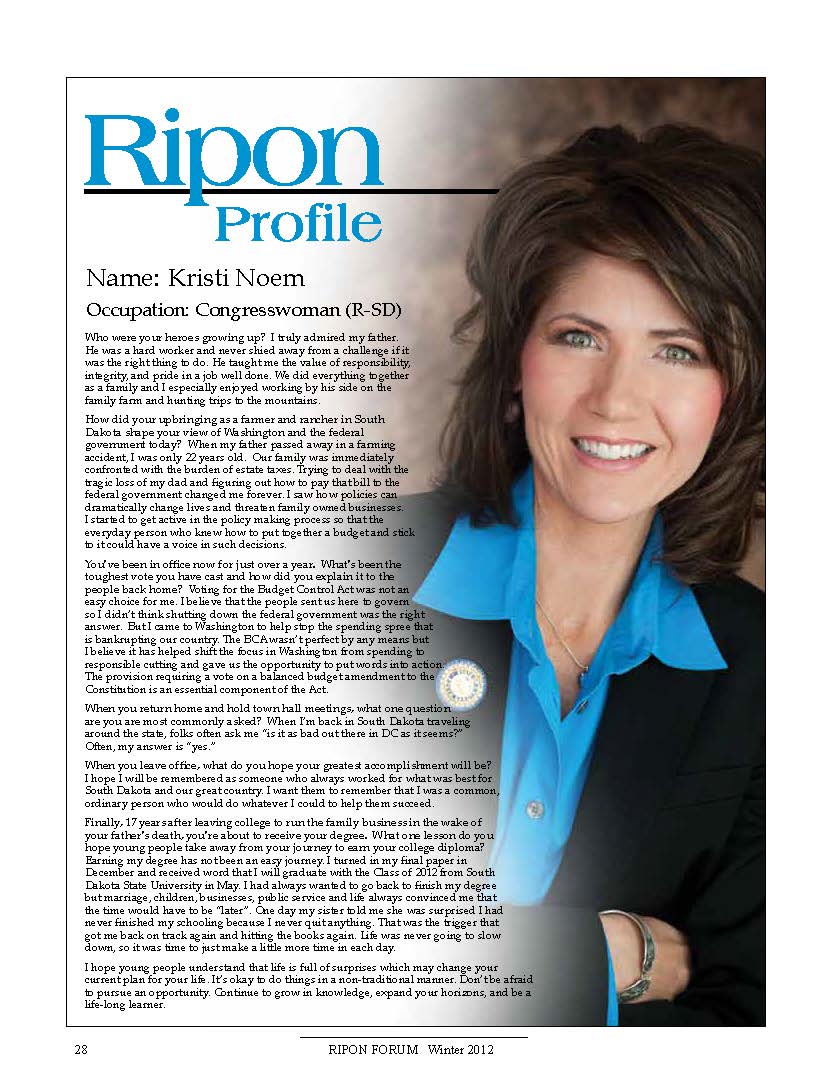 Ripon Profile

Name: Kristi Noem

Occupation: Congresswoman (R-SD)

Who were your heroes growing up? I truly admired my father. He was a hard worker and never shied away from a challenge if it was the right thing to do. He taught me the value of responsibility, integrity, and pride in a job well done. We did everything together as a family and I especially enjoyed working by his side on the family farm and hunting trips to the mountains.

How did your upbringing as a farmer and rancher in South Dakota shape your view of Washington and the federal government today? When my father passed away in a farming accident, I was only 22 years old. Our family was immediately confronted with the burden of estate taxes. Trying to deal with the tragic loss of my dad and figuring out how to pay that bill to the federal government changed me forever. I saw how policies can dramatically change lives and threaten family owned businesses. I started to get active in the policy making process so that the everyday person who knew how to put together a budget and stick to it could have a voice in such decisions.

You've been in office now for just over a year. What's been the toughest vote you have cast and how did you explain it to the people back home? Voting for the Budget Control Act was not an easy choice for me. I believe that the people sent us here to govern so I didn't think shutting down the federal government was the right answer. But I came to Washington to help stop the spending spree that is bankrupting our country. The BCA wasn't perfect by any means but I believe it has helped shift the focus in Washington from spending to responsible cutting and gave us the opportunity to put words into action. The provision requiring a vote on a balanced budget amendment to the Constitution is an essential component of the Act.

When you return home and hold town hall meetings, what one question are you are most commonly asked? When I'm back in South Dakota traveling around the state, folks often ask me "is it as bad out there in DC as it seems?" Often, my answer is "yes."

When you leave office, what do you hope your greatest accomplishment will be? I hope I will be remembered as someone who always worked for what was best for South Dakota and our great country. I want them to remember that I was a common, ordinary person who would do whatever I could to help them succeed.

Finally, 17 years after leaving college to run the family business in the wake of your father's death, you're about to receive your degree. What one lesson do you hope young people take away from your journey to earn your college diploma? Earning my degree has not been an easy journey. I turned in my final paper in December and received word that I will graduate with the Class of 2012 from South Dakota State University in May. I had always wanted to go back to finish my degree but marriage, children, businesses, public service and life always convinced me that the time would have to be "later". One day my sister told me she was surprised I had never finished my schooling because I never quit anything. That was the trigger that got me back on track again and hitting the books again. Life was never going to slow down, so it was time to just make a little more time in each day.

I hope young people understand that life is full of surprises which may change your current plan for your life. It's okay to do things in a non-traditional manner. Don't be afraid to pursue an opportunity. Continue to grow in knowledge, expand your horizons, and be a life-long learner.

28 RIPON FORUM Winter 2012